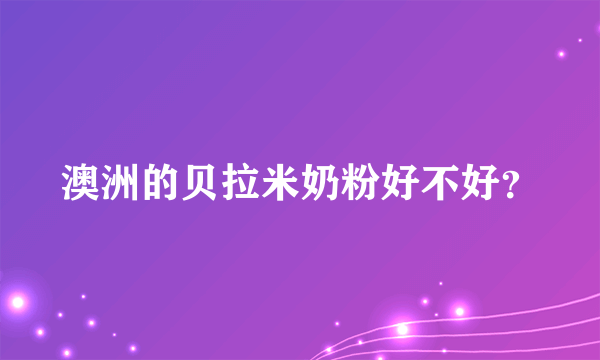 澳洲的贝拉米奶粉好不好?